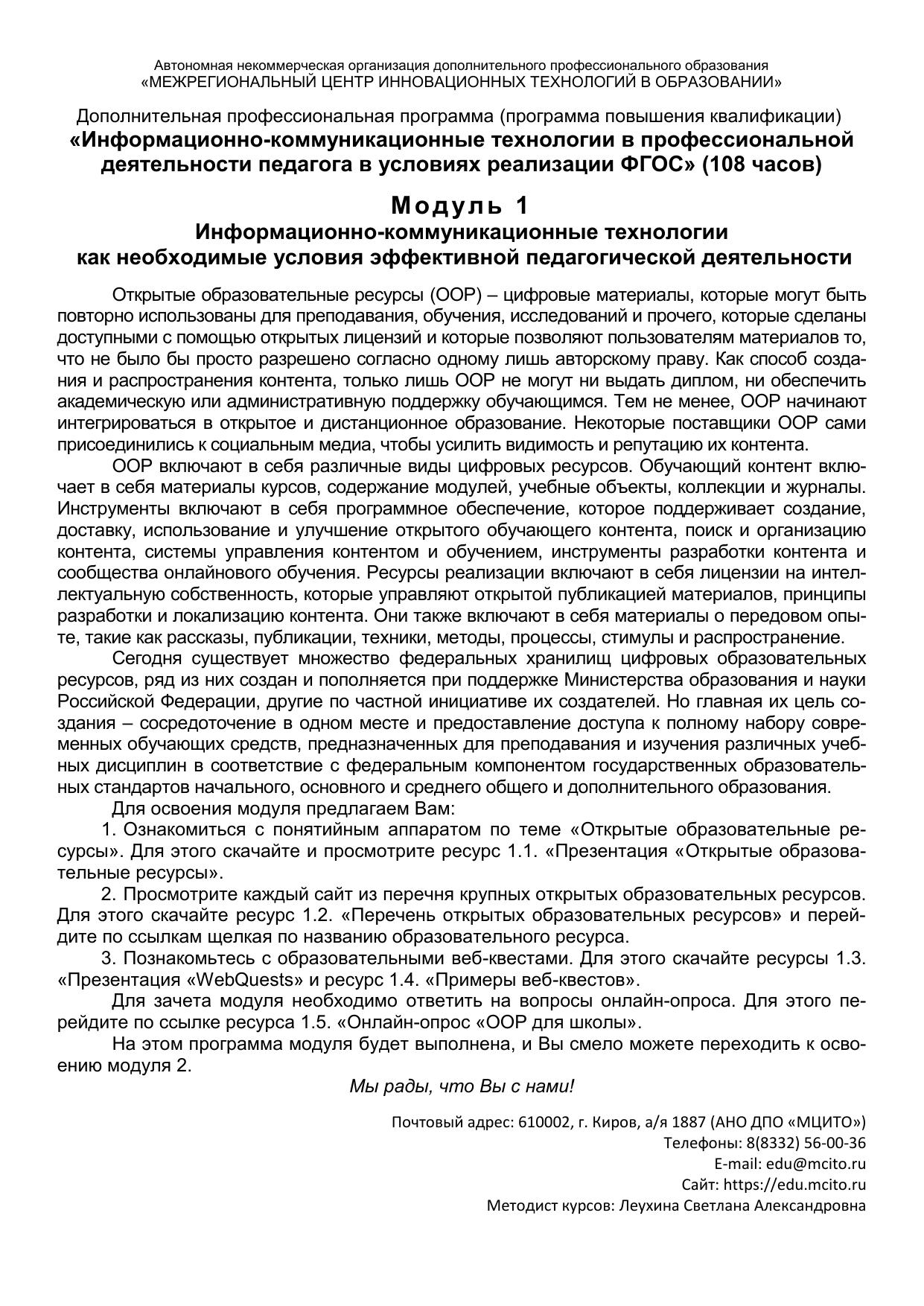 Автономная некоммерческая организация дополнительного профессионального образования
«МЕЖРЕГИОНАЛЬНЫЙ ЦЕНТР ИННОВАЦИОННЫХ ТЕХНОЛОГИЙ В ОБРАЗОВАНИИ»

Дополнительная профессиональная программа (программа повышения квалификации)
«Информационно-коммуникационные технологии в профессиональной деятельности педагога в условиях реализации ФГОС» (108 часов)

Модуль 1
Информационно-коммуникационные технологии как необходимые условия эффективной педагогической деятельности

Открытые образовательные ресурсы (ООР) – цифровые материалы, которые могут быть повторно использованы для преподавания, обучения, исследований и прочего, которые сделаны доступными с помощью открытых лицензий и которые позволяют пользователям материалов то, что не было бы просто разрешено согласно одному лишь авторскому праву. Как способ создания и распространения контента, только лишь ООР не могут ни выдать диплом, ни обеспечить академическую или административную поддержку обучающимся. Тем не менее, ООР начинают интегрироваться в открытое и дистанционное образование. Некоторые поставщики ООР сами присоединились к социальным медиа, чтобы усилить видимость и репутацию их контента.

ООР включают в себя различные виды цифровых ресурсов. Обучающий контент включает в себя материалы курсов, содержание модулей, учебные объекты, коллекции и журналы. Инструменты включают в себя программное обеспечение, которое поддерживает создание, доставку, использование и улучшение открытого обучающего контента, поиск и организацию контента, системы управления контентом и обучением, инструменты разработки контента и сообщества онлайнового обучения. Ресурсы реализации включают в себя лицензии на интеллектуальную собственность, которые управляют открытой публикацией материалов, принципы разработки и локализацию контента. Они также включают в себя материалы о передовом опыте, такие как рассказы, публикации, техники, методы, процессы, стимулы и распространение.

Сегодня существует множество федеральных хранилищ цифровых образовательных ресурсов, ряд из них создан и пополняется при поддержке Министерства образования и науки Российской Федерации, другие по частной инициативе их создателей. Но главная их цель создания – сосредоточение в одном месте и предоставление доступа к полному набору современных обучающих средств, предназначенных для преподавания и изучения различных учебных дисциплин в соответствие с федеральным компонентом государственных образовательных стандартов начального, основного и среднего общего и дополнительного образования.

Для освоения модуля предлагаем Вам:

1. Ознакомиться с понятийным аппаратом по теме «Открытые образовательные ресурсы». Для этого скачайте и просмотрите ресурс 1.1. «Презентация «Открытые образовательные ресурсы».

2. Просмотрите каждый сайт из перечня крупных открытых образовательных ресурсов. Для этого скачайте ресурс 1.2. «Перечень открытых образовательных ресурсов» и перейдите по ссылкам щелкая по названию образовательного ресурса.

3. Познакомьтесь с образовательными веб-квестами. Для этого скачайте ресурсы 1.3. «Презентация «WebQuests» и ресурс 1.4. «Примеры веб-квестов».

Для зачета модуля необходимо ответить на вопросы онлайн-опроса. Для этого перейдите по ссылке ресурса 1.5. «Онлайн-опрос «ООР для школы».

На этом программа модуля будет выполнена, и Вы смело можете переходить к освоению модуля 2.

Мы рады, что Вы с нами!

Почтовый адрес: 610002, г. Киров, а/я 1887 (АНО ДПО «МЦИТО»)
Телефоны: 8(8332) 56-00-36
E-mail: edu@mcito.ru
Сайт: https://edu.mcito.ru
Методист курсов: Леухина Светлана Александровна